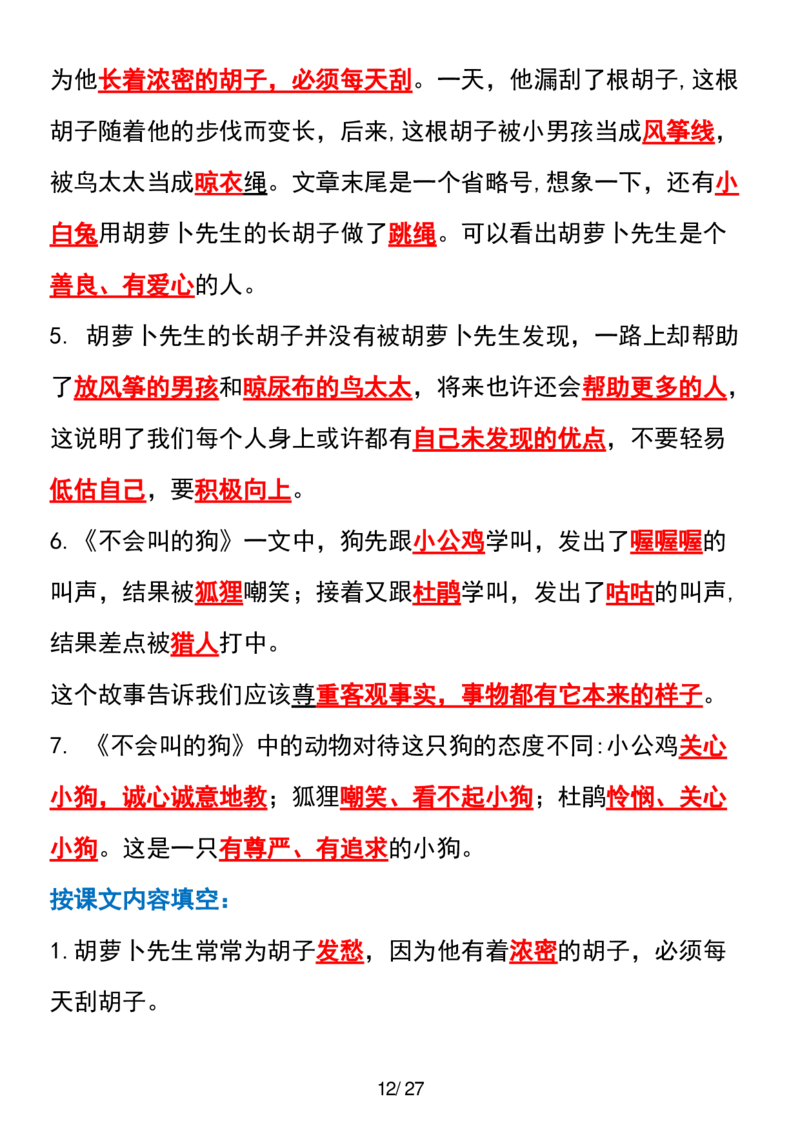 为他长着浓密的胡子，必须每天刮。一天，他漏刮了根胡子，这根胡子随着他的步伐而变长，后来，这根胡子被小男孩当成风筝线，被鸟太太当成晾衣绳。文章末尾是一个省略号，想象一下，还有小白兔用胡萝卜先生的长胡子做了跳绳。可以看出胡萝卜先生是个善良、有爱心的人。

5. 胡萝卜先生的长胡子并没有被胡萝卜先生发现，一路上却帮助了放风筝的男孩和晾尿布的鸟太太，将来也许还会帮助更多的人，这说明了我们每个人身上或许都有自己未发现的优点，不要轻易低估自己，要积极向上。

6.《不会叫的狗》一文中，狗先跟小公鸡学叫，发出了喔喔喔的叫声，结果被狐狸嘲笑；接着又跟杜鹃学叫，发出了咕咕的叫声，结果差点被猎人打中。

这个故事告诉我们应该尊重客观事实，事物都有它本来的样子。

7. 《不会叫的狗》中的动物对待这只狗的态度不同：小公鸡关心小狗，诚心诚意地教；狐狸嘲笑、看不起小狗；杜鹃怜悯、关心小狗。这是一只有尊严、有追求的小狗。

按课文内容填空：

1.胡萝卜先生常常为胡子发愁，因为他有着浓密的胡子，必须每天刮胡子。

12/27